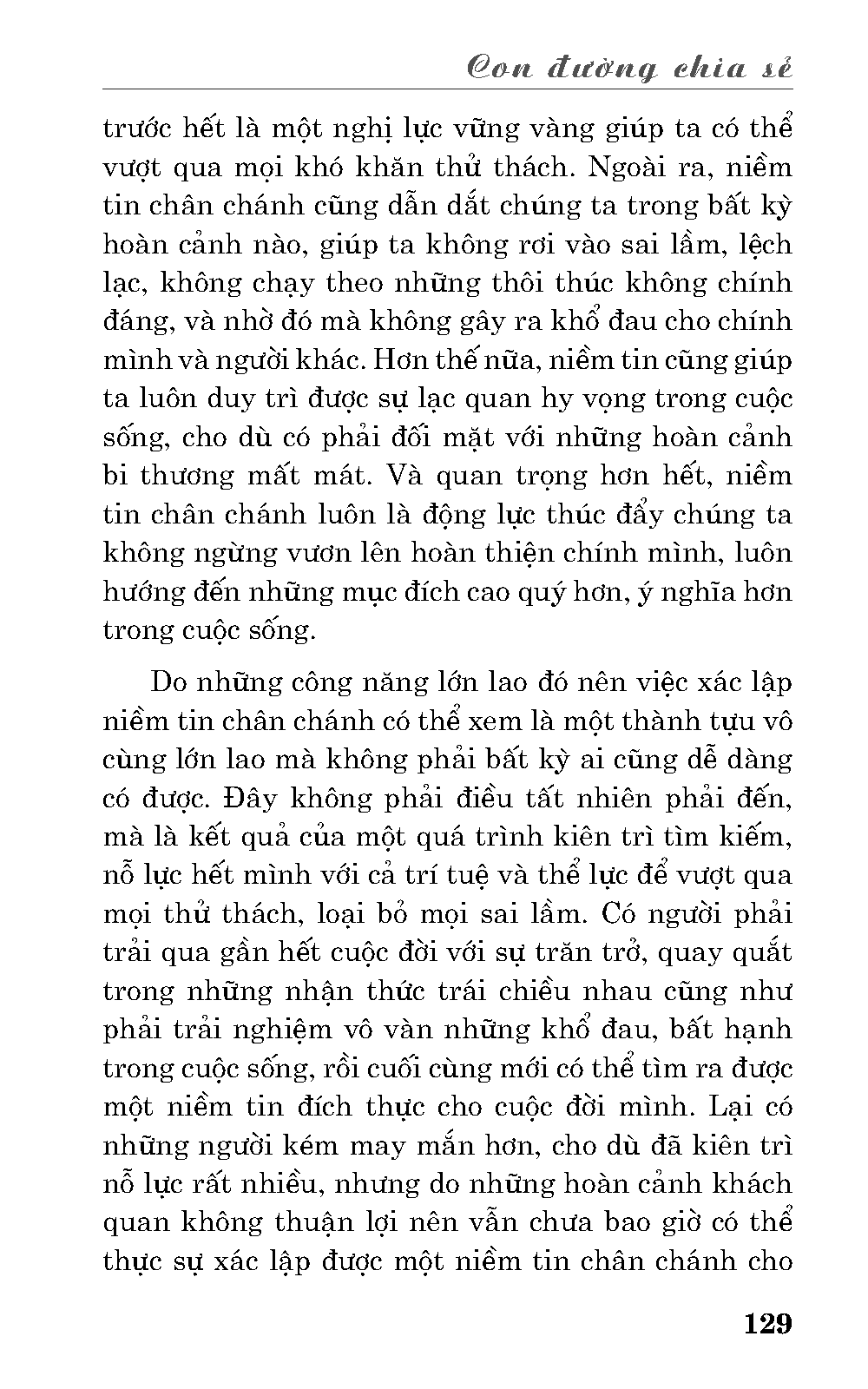 Con đường chia sẻ

trước hết là một nghị lực vững vàng giúp ta có thể vượt qua mọi khó khăn thử thách. Ngoài ra, niềm tin chân chánh cũng dẫn dắt chúng ta trong bất kỳ hoàn cảnh nào, giúp ta không rơi vào sai lầm, lệch lạc, không chạy theo những thôi thúc không chính đáng, và nhờ đó mà không gây ra khổ đau cho chính mình và người khác. Hơn thế nữa, niềm tin cũng giúp ta luôn duy trì được sự lạc quan hy vọng trong cuộc sống, cho dù có phải đối mặt với những hoàn cảnh bi thương mất mát. Và quan trọng hơn hết, niềm tin chân chánh luôn là động lực thúc đẩy chúng ta không ngừng vươn lên hoàn thiện chính mình, luôn hướng đến những mục đích cao quý hơn, ý nghĩa hơn trong cuộc sống.

Do những công năng lớn lao đó nên việc xác lập niềm tin chân chánh có thể xem là một thành tựu vô cùng lớn lao mà không phải bất kỳ ai cũng dễ dàng có được. Đây không phải điều tất nhiên phải đến, mà là kết quả của một quá trình kiên trì tìm kiếm, nỗ lực hết mình với cả trí tuệ và thể lực để vượt qua mọi thử thách, loại bỏ mọi sai lầm. Có người phải trải qua gần hết cuộc đời với sự trăn trở, quay quắt trong những nhận thức trái chiều nhau cũng như phải trải nghiệm vô vàn những khổ đau, bất hạnh trong cuộc sống, rồi cuối cùng mới có thể tìm ra được một niềm tin đích thực cho cuộc đời mình. Lại có những người kém may mắn hơn, cho dù đã kiên trì nỗ lực rất nhiều, nhưng do những hoàn cảnh khách quan không thuận lợi nên vẫn chưa bao giờ có thể thực sự xác lập được một niềm tin chân chánh cho

129